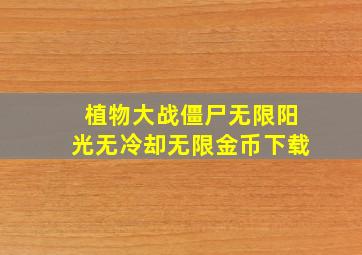 植物大战僵尸无限阳光无冷却无限金币下载